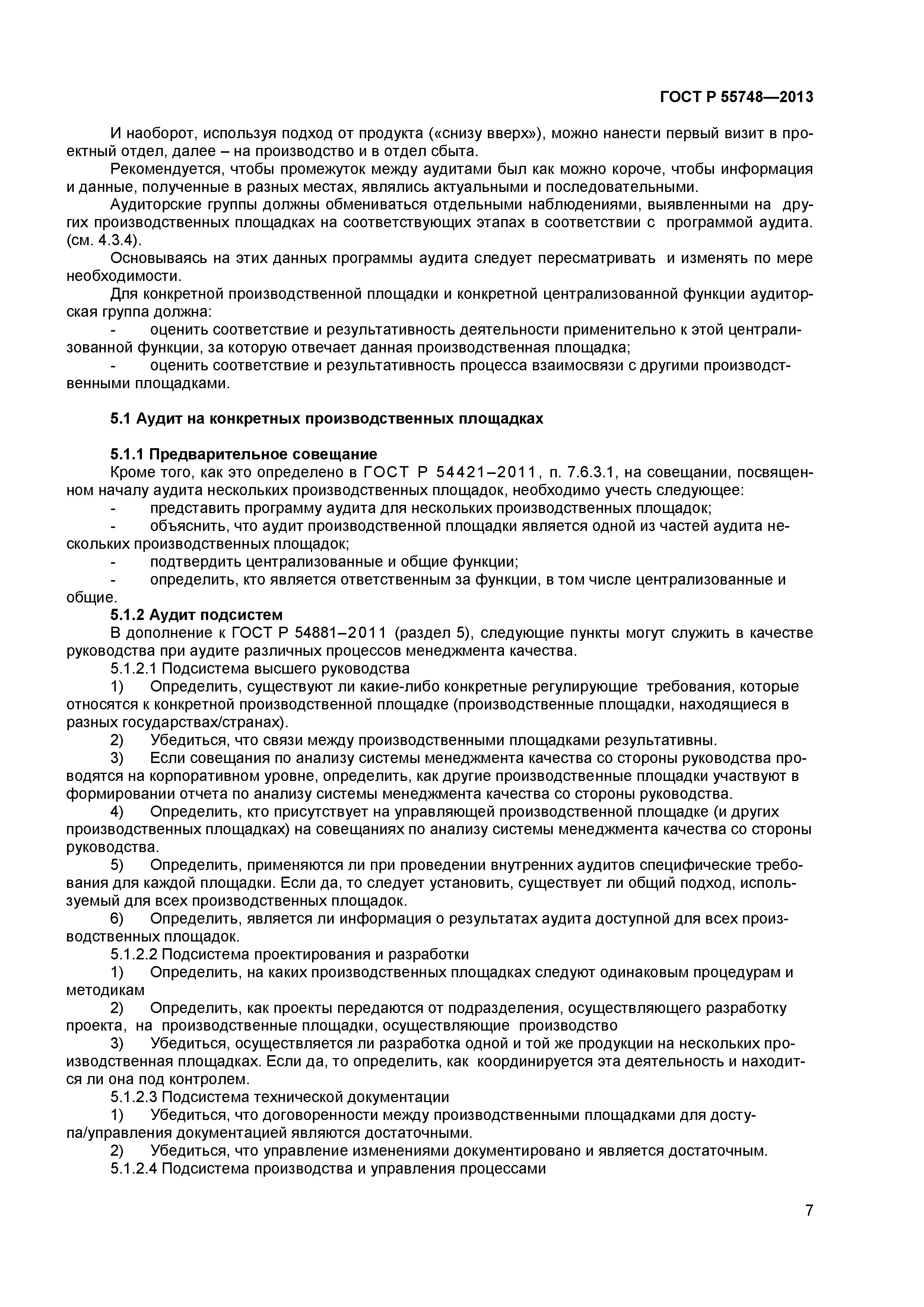 ГОСТ Р 55748—2013

И наоборот, используя подход от продукта («снизу вверх»), можно нанести первый визит в проектный отдел, далее – на производство и в отдел сбыта.

Рекомендуется, чтобы промежуток между аудитами был как можно короче, чтобы информация и данные, полученные в разных местах, являлись актуальными и последовательными.

Аудиторские группы должны обмениваться отдельными наблюдениями, выявленными на других производственных площадках на соответствующих этапах в соответствии с программой аудита. (см. 4.3.4).

Основываясь на этих данных программы аудита следует пересматривать и изменять по мере необходимости.

Для конкретной производственной площадки и конкретной централизованной функции аудиторская группа должна:

- оценить соответствие и результативность деятельности применительно к этой централизованной функции, за которую отвечает данная производственная площадка;

- оценить соответствие и результативность процесса взаимосвязи с другими производственными площадками.

5.1 Аудит на конкретных производственных площадках

5.1.1 Предварительное совещание

Кроме того, как это определено в ГОСТ Р 54421–2011, п. 7.6.3.1, на совещании, посвященном началу аудита нескольких производственных площадок, необходимо учесть следующее:

- представить программу аудита для нескольких производственных площадок;

- объяснить, что аудит производственной площадки является одной из частей аудита нескольких производственных площадок;

- подтвердить централизованные и общие функции;

- определить, кто является ответственным за функции, в том числе централизованные и общие.

5.1.2 Аудит подсистем

В дополнение к ГОСТ Р 54881–2011 (раздел 5), следующие пункты могут служить в качестве руководства при аудите различных процессов менеджмента качества.

5.1.2.1 Подсистема высшего руководства

1) Определить, существуют ли какие-либо конкретные регулирующие требования, которые относятся к конкретной производственной площадке (производственные площадки, находящиеся в разных государствах/странах).

2) Убедиться, что связи между производственными площадками результативны.

3) Если совещания по анализу системы менеджмента качества со стороны руководства проводятся на корпоративном уровне, определить, как другие производственные площадки участвуют в формировании отчета по анализу системы менеджмента качества со стороны руководства.

4) Определить, кто присутствует на управляющей производственной площадке (и других производственных площадках) на совещаниях по анализу системы менеджмента качества со стороны руководства.

5) Определить, применяются ли при проведении внутренних аудитов специфические требования для каждой площадки. Если да, то следует установить, существует ли общий подход, используемый для всех производственных площадок.

6) Определить, является ли информация о результатах аудита доступной для всех производственных площадок.

5.1.2.2 Подсистема проектирования и разработки

1) Определить, на каких производственных площадках следуют одинаковым процедурам и методикам

2) Определить, как проекты передаются от подразделения, осуществляющего разработку проекта, на производственные площадки, осуществляющие производство

3) Убедиться, осуществляется ли разработка одной и той же продукции на нескольких производственная площадках. Если да, то определить, как координируется эта деятельность и находится ли она под контролем.

5.1.2.3 Подсистема технической документации

1) Убедиться, что договоренности между производственными площадками для доступа/управления документацией являются достаточными.

2) Убедиться, что управление изменениями документировано и является достаточным.

5.1.2.4 Подсистема производства и управления процессами

7